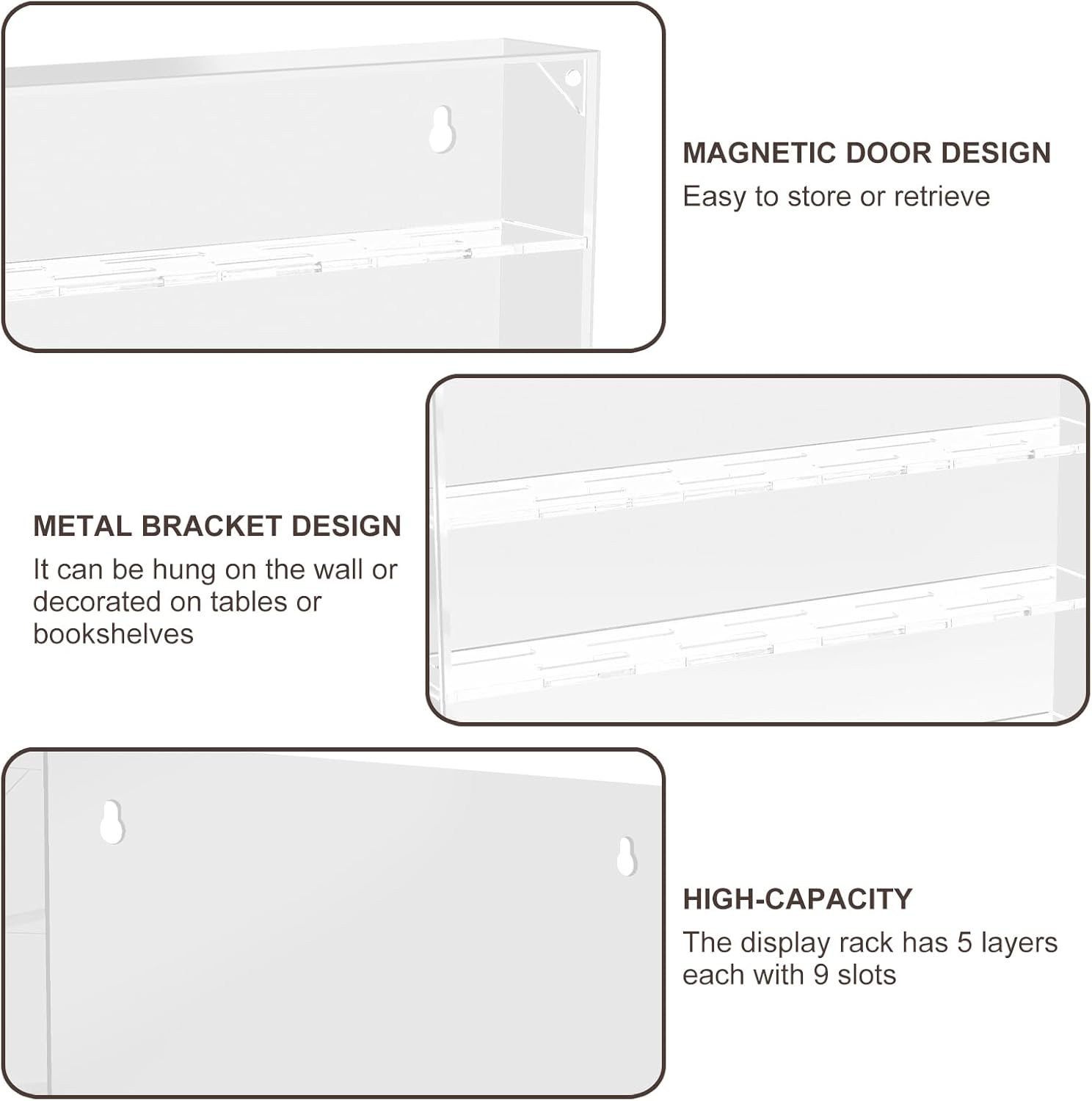 MAGNETIC DOOR DESIGN
Easy to store or retrieve

METAL BRACKET DESIGN
It can be hung on the wall or decorated on tables or bookshelves

HIGH-CAPACITY
The display rack has 5 layers each with 9 slots